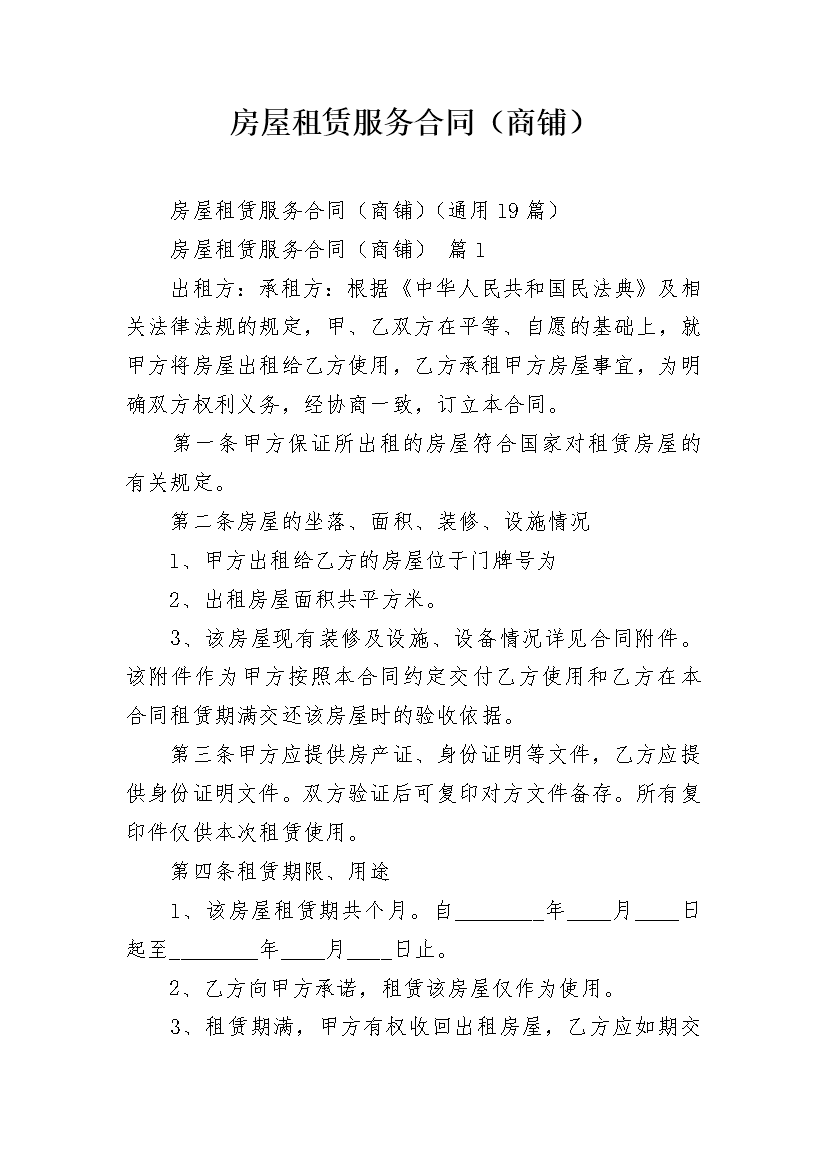 房屋租赁服务合同（商铺）

房屋租赁服务合同（商铺）(通用19篇）

房屋租赁服务合同（商铺） 篇1

出租方：承租方：根据《中华人民共和国民法典》及相关法律法规的规定，甲、乙双方在平等、自愿的基础上，就甲方将房屋出租给乙方使用，乙方承租甲方房屋事宜，为明确双方权利义务，经协商一致，订立本合同。

第一条甲方保证所出租的房屋符合国家对租赁房屋的有关规定。

第二条房屋的坐落、面积、装修、设施情况

1、甲方出租给乙方的房屋位于门牌号为

2、出租房屋面积共平方米。

3、该房屋现有装修及设施、设备情况详见合同附件。该附件作为甲方按照本合同约定交付乙方使用和乙方在本合同租赁期满交还该房屋时的验收依据。

第三条甲方应提供房产证、身份证明等文件，乙方应提供身份证明文件。双方验证后可复印对方文件备存。所有复印件仅供本次租赁使用。

第四条租赁期限、用途

1、该房屋租赁期共个月。自________年____月____日起至________年____月____日止。

2、乙方向甲方承诺，租赁该房屋仅作为使用。

3、租赁期满，甲方有权收回出租房屋，乙方应如期交